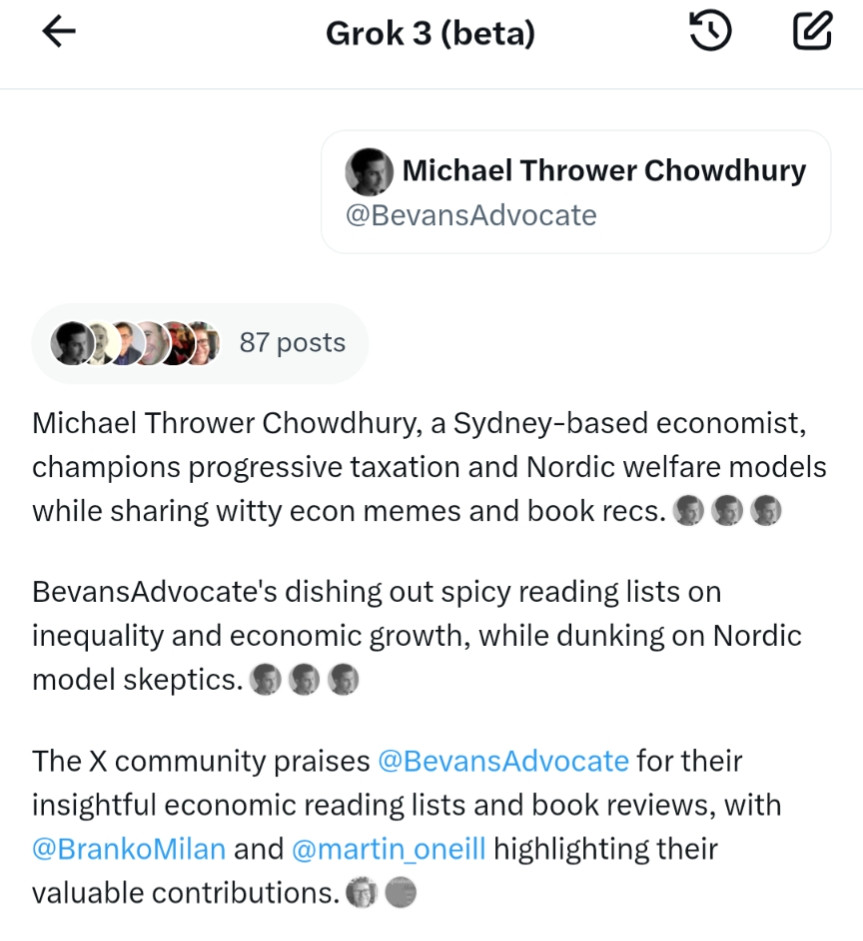 Grok 3 (beta)

Michael Thrower Chowdhury
@BevansAdvocate

87 posts

Michael Thrower Chowdhury, a Sydney-based economist, champions progressive taxation and Nordic welfare models while sharing witty econ memes and book recs.

BevansAdvocate's dishing out spicy reading lists on inequality and economic growth, while dunking on Nordic model skeptics.

The X community praises @BevansAdvocate for their insightful economic reading lists and book reviews, with @BrankoMilan and @martin_oneill highlighting their valuable contributions.